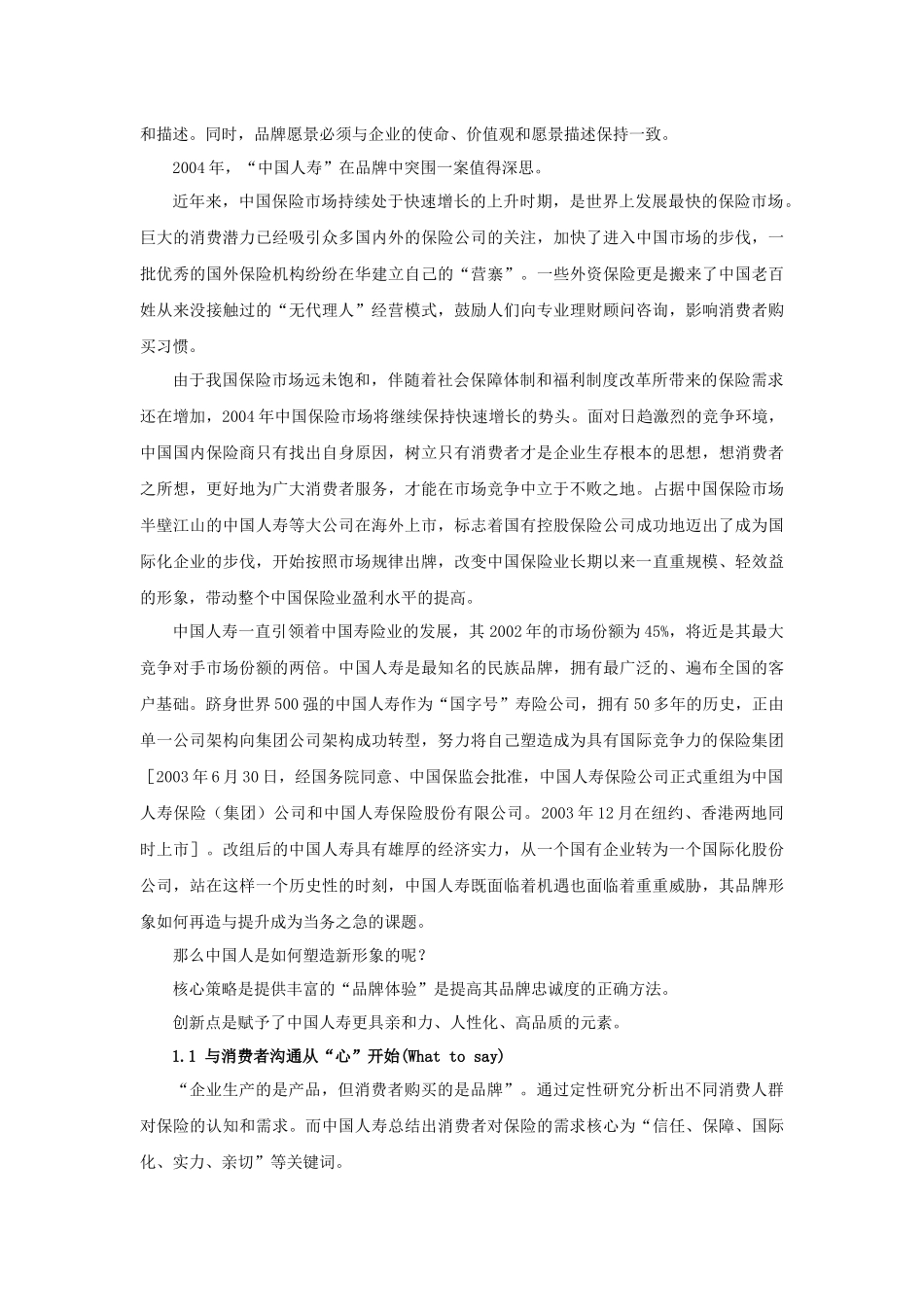 和描述。同时，品牌愿景必须与企业的使命、价值观和愿景描述保持一致。

2004年，“中国人寿”在品牌中突围一案值得深思。

近年来，中国保险市场持续处于快速增长的上升时期，是世界上发展最快的保险市场。巨大的消费潜力已经吸引众多国内外的保险公司的关注，加快了进入中国市场的步伐，一批优秀的国外保险机构纷纷在华建立自己的“营寨”。一些外资保险更是搬来了中国老百姓从来没接触过的“无代理人”经营模式，鼓励人们向专业理财顾问咨询，影响消费者购买习惯。

由于我国保险市场远未饱和，伴随着社会保障体制和福利制度改革所带来的保险需求还在增加，2004年中国保险市场将继续保持快速增长的势头。面对日趋激烈的竞争环境，中国国内保险商只有找出自身原因，树立只有消费者才是企业生存根本的思想，想消费者之所想，更好地为广大消费者服务，才能在市场竞争中立于不败之地。占据中国保险市场半壁江山的中国人寿等大公司在海外上市，标志着国有控股保险公司成功地迈出了成为国际化企业的步伐，开始按照市场规律出牌，改变中国保险业长期以来一直重规模、轻效益的形象，带动整个中国保险业盈利水平的提高。

中国人寿一直引领着中国寿险业的发展，其2002年的市场份额为45%，将近是其最大竞争对手市场份额的两倍。中国人寿是最知名的民族品牌，拥有最广泛的、遍布全国的客户基础。跻身世界500强的中国人寿作为“国字号”寿险公司，拥有50多年的历史，正由单一公司架构向集团公司架构成功转型，努力将自己塑造成为具有国际竞争力的保险集团［2003年6月30日，经国务院同意、中国保监会批准，中国人寿保险公司正式重组为中国人寿保险（集团）公司和中国人寿保险股份有限公司。2003年12月在纽约、香港两地同时上市］。改组后的中国人寿具有雄厚的经济实力，从一个国有企业转为一个国际化股份公司，站在这样一个历史性的时刻，中国人寿既面临着机遇也面临着重重威胁，其品牌形象如何再造与提升成为当务之急的课题。

那么中国人是如何塑造新形象的呢？

核心策略是提供丰富的“品牌体验”是提高其品牌忠诚度的正确方法。

创新点是赋予了中国人寿更具亲和力、人性化、高品质的元素。

1.1 与消费者沟通从“心”开始(What to say)

“企业生产的是产品，但消费者购买的是品牌”。通过定性研究分析出不同消费人群对保险的认知和需求。而中国人寿总结出消费者对保险的需求核心为“信任、保障、国际化、实力、亲切”等关键词。